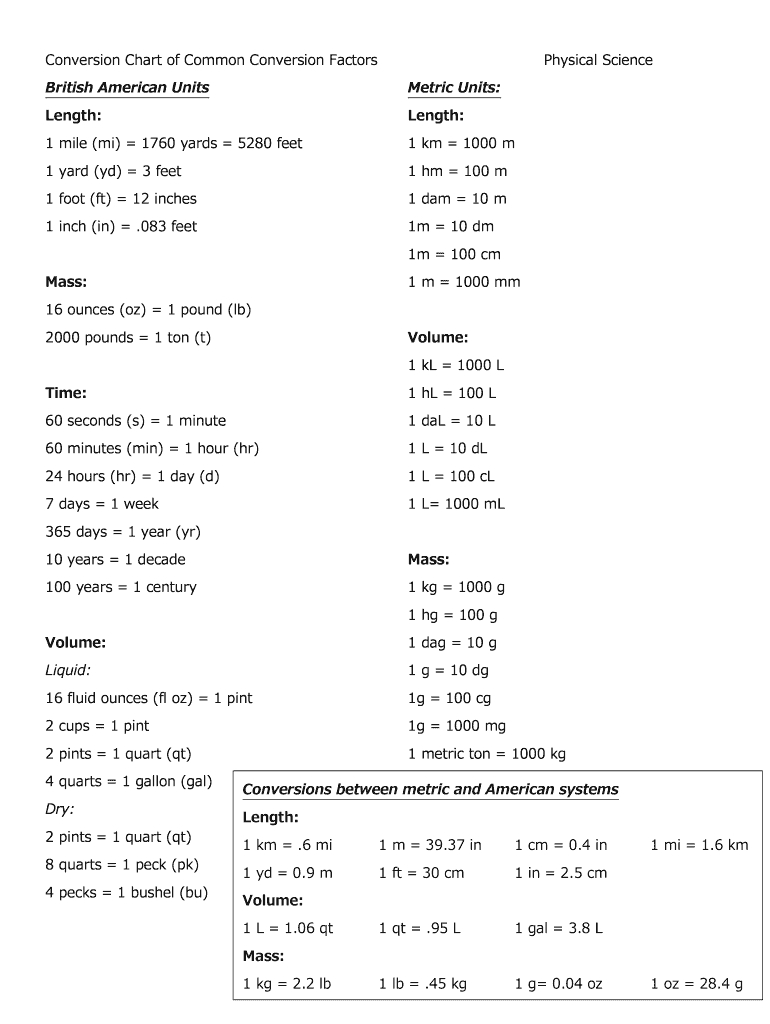 Conversion Chart of Common Conversion Factors

Physical Science

British American Units

Length:

1 mile (mi) = 1760 yards = 5280 feet

1 yard (yd) = 3 feet

1 foot (ft) = 12 inches

1 inch (in) = .083 feet

Mass:

16 ounces (oz) = 1 pound (lb)

2000 pounds = 1 ton (t)

Time:

60 seconds (s) = 1 minute

60 minutes (min) = 1 hour (hr)

24 hours (hr) = 1 day (d)

7 days = 1 week

365 days = 1 year (yr)

10 years = 1 decade

100 years = 1 century

Volume:

Liquid:

16 fluid ounces (fl oz) = 1 pint

2 cups = 1 pint

2 pints = 1 quart (qt)

4 quarts = 1 gallon (gal)

Dry:

2 pints = 1 quart (qt)

8 quarts = 1 peck (pk)

4 pecks = 1 bushel (bu)

Metric Units:

Length:

1 km = 1000 m

1 hm = 100 m

1 dam = 10 m

1m = 10 dm

1m = 100 cm

1 m = 1000 mm

Volume:

1 kL = 1000 L

1 hL = 100 L

1 daL = 10 L

1 L = 10 dL

1 L = 100 cL

1 L= 1000 mL

Mass:

1 kg = 1000 g

1 hg = 100 g

1 dag = 10 g

1 g = 10 dg

1g = 100 cg

1g = 1000 mg

1 metric ton = 1000 kg

Conversions between metric and American systems

Length:

1 km = .6 mi    1 m = 39.37 in    1 cm = 0.4 in    1 mi = 1.6 km

1 yd = 0.9 m    1 ft = 30 cm    1 in = 2.5 cm

Volume:

1 L = 1.06 qt    1 qt = .95 L    1 gal = 3.8 L

Mass:

1 kg = 2.2 lb    1 lb = .45 kg    1 g= 0.04 oz    1 oz = 28.4 g